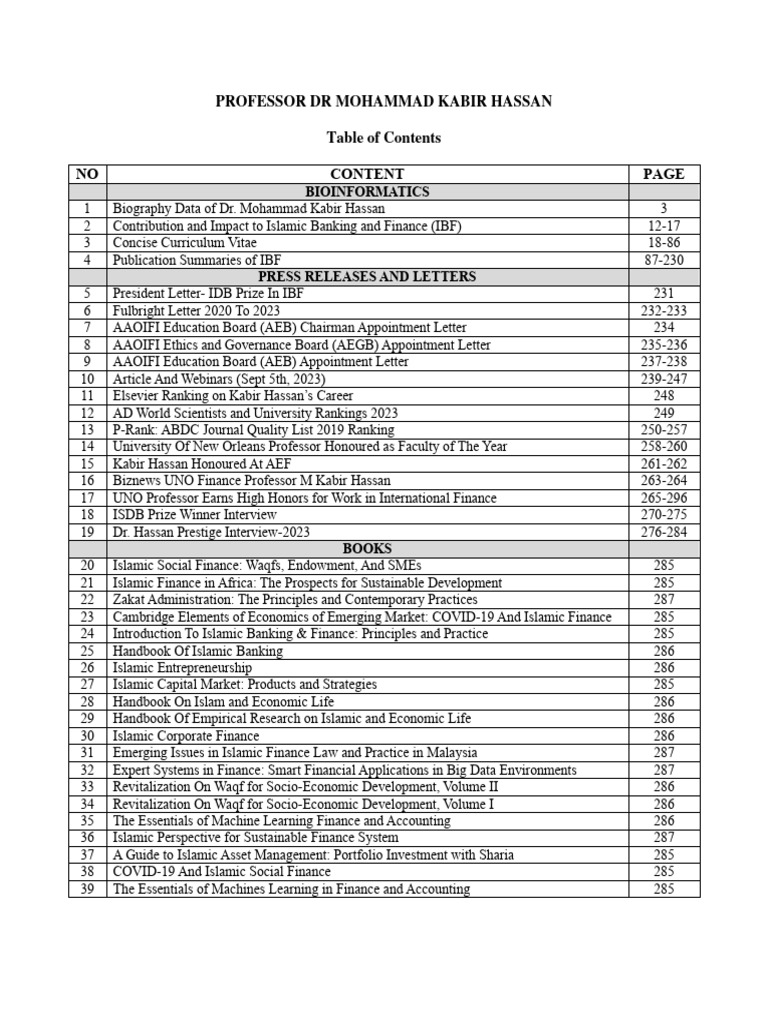 PROFESSOR DR MOHAMMAD KABIR HASSAN

Table of Contents

| NO | CONTENT | PAGE |
|---|---|---|
| | BIOINFORMATICS | |
| 1 | Biography Data of Dr. Mohammad Kabir Hassan | 3 |
| 2 | Contribution and Impact to Islamic Banking and Finance (IBF) | 12-17 |
| 3 | Concise Curriculum Vitae | 18-86 |
| 4 | Publication Summaries of IBF | 87-230 |
| | PRESS RELEASES AND LETTERS | |
| 5 | President Letter- IDB Prize In IBF | 231 |
| 6 | Fulbright Letter 2020 To 2023 | 232-233 |
| 7 | AAOIFI Education Board (AEB) Chairman Appointment Letter | 234 |
| 8 | AAOIFI Ethics and Governance Board (AEGB) Appointment Letter | 235-236 |
| 9 | AAOIFI Education Board (AEB) Appointment Letter | 237-238 |
| 10 | Article And Webinars (Sept 5th, 2023) | 239-247 |
| 11 | Elsevier Ranking on Kabir Hassan's Career | 248 |
| 12 | AD World Scientists and University Rankings 2023 | 249 |
| 13 | P-Rank: ABDC Journal Quality List 2019 Ranking | 250-257 |
| 14 | University Of New Orleans Professor Honoured as Faculty of The Year | 258-260 |
| 15 | Kabir Hassan Honoured At AEF | 261-262 |
| 16 | Biznews UNO Finance Professor M Kabir Hassan | 263-264 |
| 17 | UNO Professor Earns High Honors for Work in International Finance | 265-296 |
| 18 | ISDB Prize Winner Interview | 270-275 |
| 19 | Dr. Hassan Prestige Interview-2023 | 276-284 |
| | BOOKS | |
| 20 | Islamic Social Finance: Waqfs, Endowment, And SMEs | 285 |
| 21 | Islamic Finance in Africa: The Prospects for Sustainable Development | 285 |
| 22 | Zakat Administration: The Principles and Contemporary Practices | 287 |
| 23 | Cambridge Elements of Economics of Emerging Market: COVID-19 And Islamic Finance | 285 |
| 24 | Introduction To Islamic Banking & Finance: Principles and Practice | 285 |
| 25 | Handbook Of Islamic Banking | 286 |
| 26 | Islamic Entrepreneurship | 286 |
| 27 | Islamic Capital Market: Products and Strategies | 285 |
| 28 | Handbook On Islam and Economic Life | 286 |
| 29 | Handbook Of Empirical Research on Islamic and Economic Life | 286 |
| 30 | Islamic Corporate Finance | 286 |
| 31 | Emerging Issues in Islamic Finance Law and Practice in Malaysia | 287 |
| 32 | Expert Systems in Finance: Smart Financial Applications in Big Data Environments | 287 |
| 33 | Revitalization On Waqf for Socio-Economic Development, Volume II | 286 |
| 34 | Revitalization On Waqf for Socio-Economic Development, Volume I | 286 |
| 35 | The Essentials of Machine Learning Finance and Accounting | 286 |
| 36 | Islamic Perspective for Sustainable Finance System | 287 |
| 37 | A Guide to Islamic Asset Management: Portfolio Investment with Sharia | 285 |
| 38 | COVID-19 And Islamic Social Finance | 285 |
| 39 | The Essentials of Machines Learning in Finance and Accounting | 285 |